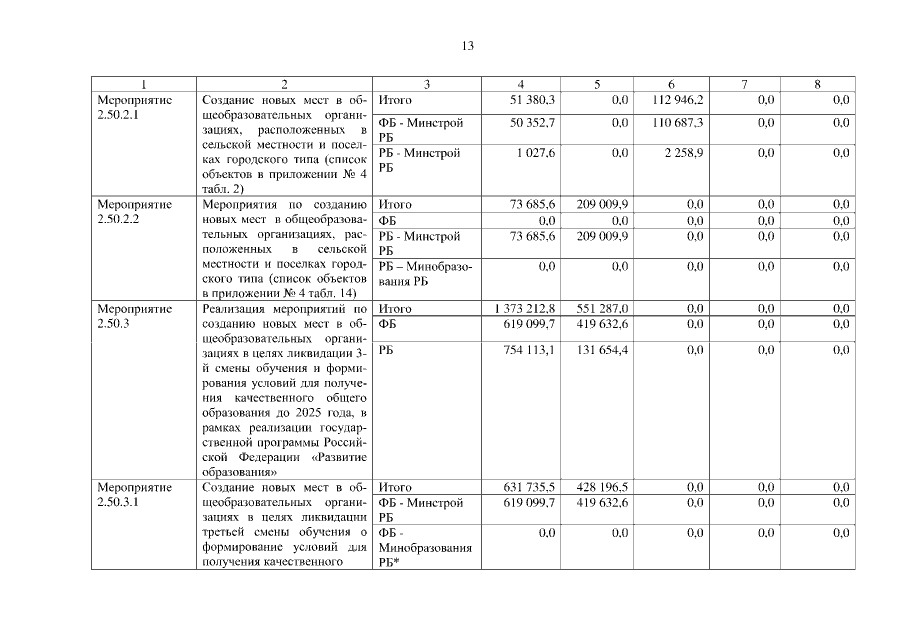 13

| 1 | 2 | 3 | 4 | 5 | 6 | 7 | 8 |
|---|---|---|---|---|---|---|---|
| Мероприятие 2.50.2.1 | Создание новых мест в общеобразовательных организациях, расположенных в сельской местности и поселках городского типа (список объектов в приложении № 4 табл. 2) | Итого | 51 380,3 | 0,0 | 112 946,2 | 0,0 | 0,0 |
| | | ФБ - Минстрой РБ | 50 352,7 | 0,0 | 110 687,3 | 0,0 | 0,0 |
| | | РБ - Минстрой РБ | 1 027,6 | 0,0 | 2 258,9 | 0,0 | 0,0 |
| Мероприятие 2.50.2.2 | Мероприятия по созданию новых мест в общеобразовательных организациях, расположенных в сельской местности и поселках городского типа (список объектов в приложении № 4 табл. 14) | Итого | 73 685,6 | 209 009,9 | 0,0 | 0,0 | 0,0 |
| | | ФБ | 0,0 | 0,0 | 0,0 | 0,0 | 0,0 |
| | | РБ - Минстрой РБ | 73 685,6 | 209 009,9 | 0,0 | 0,0 | 0,0 |
| | | РБ – Минобразования РБ | 0,0 | 0,0 | 0,0 | 0,0 | 0,0 |
| Мероприятие 2.50.3 | Реализация мероприятий по созданию новых мест в общеобразовательных организациях в целях ликвидации 3-й смены обучения и формирования условий для получения качественного общего образования до 2025 года, в рамках реализации государственной программы Российской Федерации «Развитие образования» | Итого | 1 373 212,8 | 551 287,0 | 0,0 | 0,0 | 0,0 |
| | | ФБ | 619 099,7 | 419 632,6 | 0,0 | 0,0 | 0,0 |
| | | РБ | 754 113,1 | 131 654,4 | 0,0 | 0,0 | 0,0 |
| Мероприятие 2.50.3.1 | Создание новых мест в общеобразовательных организациях в целях ликвидации третьей смены обучения о формирование условий для получения качественного | Итого | 631 735,5 | 428 196,5 | 0,0 | 0,0 | 0,0 |
| | | ФБ - Минстрой РБ | 619 099,7 | 419 632,6 | 0,0 | 0,0 | 0,0 |
| | | ФБ - Минобразования РБ* | 0,0 | 0,0 | 0,0 | 0,0 | 0,0 |